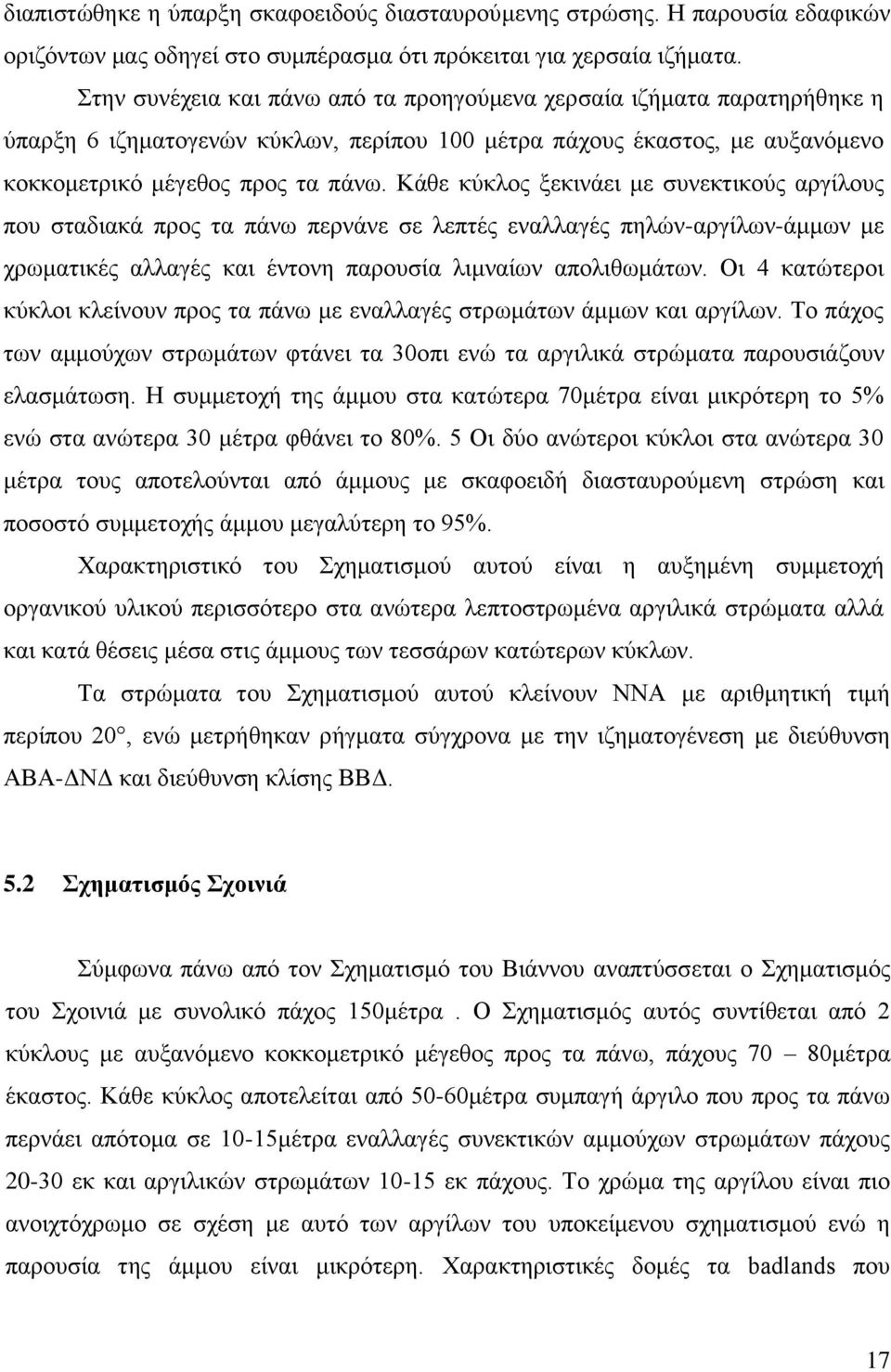 διαπιστώθηκε η ύπαρξη σκαφοειδούς διασταυρούμενης στρώσης. Η παρουσία εδαφικών οριζόντων μας οδηγεί στο συμπέρασμα ότι πρόκειται για χερσαία ιζήματα.

Στην συνέχεια και πάνω από τα προηγούμενα χερσαία ιζήματα παρατηρήθηκε η ύπαρξη 6 ιζηματογενών κύκλων, περίπου 100 μέτρα πάχους έκαστος, με αυξανόμενο κοκκομετρικό μέγεθος προς τα πάνω. Κάθε κύκλος ξεκινάει με συνεκτικούς αργίλους που σταδιακά προς τα πάνω περνάνε σε λεπτές εναλλαγές πηλών-αργίλων-άμμων με χρωματικές αλλαγές και έντονη παρουσία λιμναίων απολιθωμάτων. Οι 4 κατώτεροι κύκλοι κλείνουν προς τα πάνω με εναλλαγές στρωμάτων άμμων και αργίλων. Το πάχος των αμμούχων στρωμάτων φτάνει τα 30οπι ενώ τα αργιλικά στρώματα παρουσιάζουν ελασμάτωση. Η συμμετοχή της άμμου στα κατώτερα 70μέτρα είναι μικρότερη το 5% ενώ στα ανώτερα 30 μέτρα φθάνει το 80%. 5 Οι δύο ανώτεροι κύκλοι στα ανώτερα 30 μέτρα τους αποτελούνται από άμμους με σκαφοειδή διασταυρούμενη στρώση και ποσοστό συμμετοχής άμμου μεγαλύτερη το 95%.

Χαρακτηριστικό του Σχηματισμού αυτού είναι η αυξημένη συμμετοχή οργανικού υλικού περισσότερο στα ανώτερα λεπτοστρωμένα αργιλικά στρώματα αλλά και κατά θέσεις μέσα στις άμμους των τεσσάρων κατώτερων κύκλων.

Τα στρώματα του Σχηματισμού αυτού κλείνουν ΝΝΑ με αριθμητική τιμή περίπου 20°, ενώ μετρήθηκαν ρήγματα σύγχρονα με την ιζηματογένεση με διεύθυνση ΑΒΑ-ΔΝΔ και διεύθυνση κλίσης ΒΒΔ.

5.2 Σχηματισμός Σχοινιά

Σύμφωνα πάνω από τον Σχηματισμό του Βιάννου αναπτύσσεται ο Σχηματισμός του Σχοινιά με συνολικό πάχος 150μέτρα . Ο Σχηματισμός αυτός συντίθεται από 2 κύκλους με αυξανόμενο κοκκομετρικό μέγεθος προς τα πάνω, πάχους 70 – 80μέτρα έκαστος. Κάθε κύκλος αποτελείται από 50-60μέτρα συμπαγή άργιλο που προς τα πάνω περνάει απότομα σε 10-15μέτρα εναλλαγές συνεκτικών αμμούχων στρωμάτων πάχους 20-30 εκ και αργιλικών στρωμάτων 10-15 εκ πάχους. Το χρώμα της αργίλου είναι πιο ανοιχτόχρωμο σε σχέση με αυτό των αργίλων του υποκείμενου σχηματισμού ενώ η παρουσία της άμμου είναι μικρότερη. Χαρακτηριστικές δομές τα badlands που

17